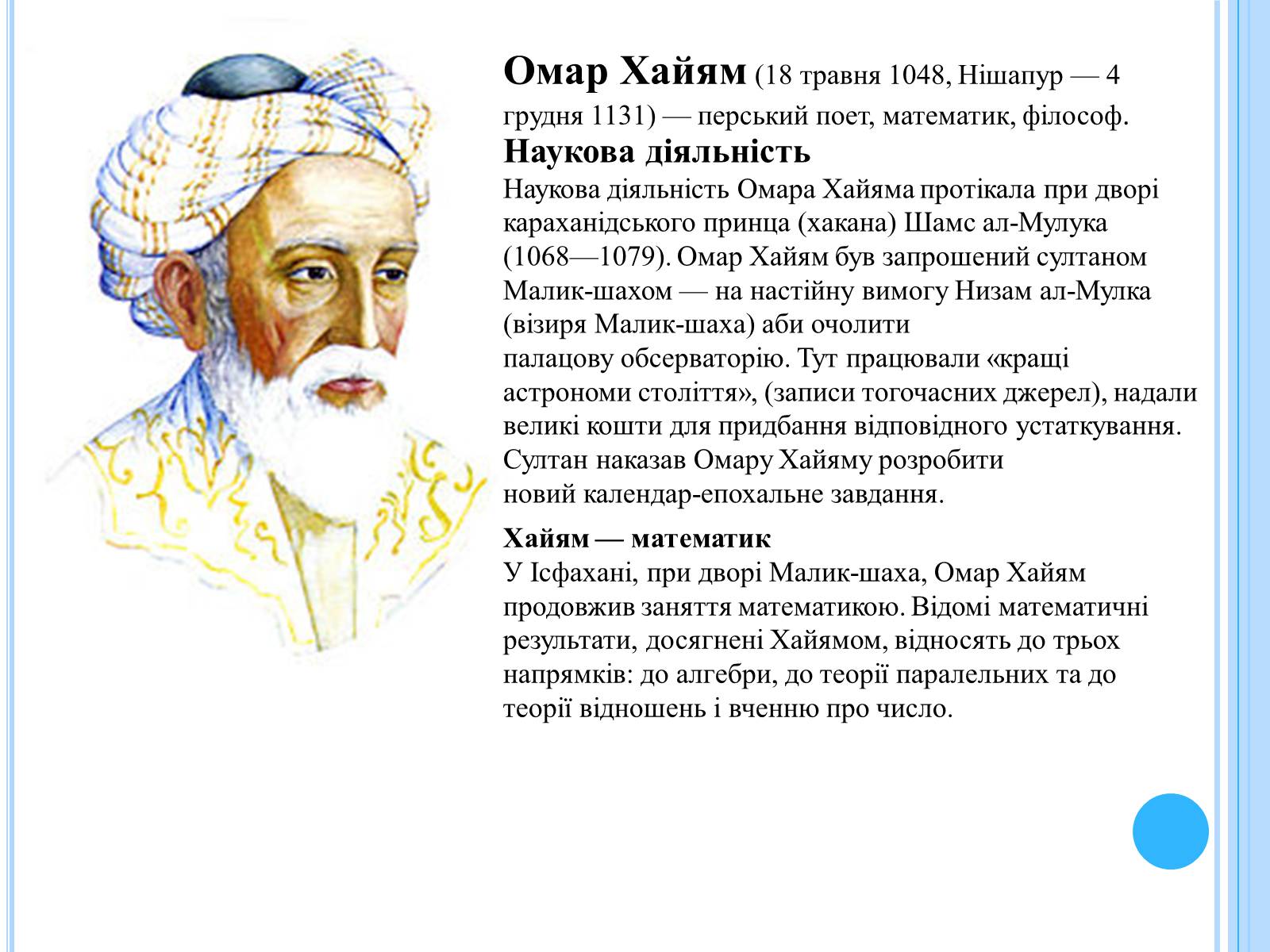 **Омар Хайям** (18 травня 1048, Нішапур — 4 грудня 1131) — перський поет, математик, філософ.
**Наукова діяльність**
Наукова діяльність Омара Хайяма протікала при дворі караханідського принца (хакана) Шамс ал-Мулука (1068—1079). Омар Хайям був запрошений султаном Малик-шахом — на настійну вимогу Низам ал-Мулка (візиря Малик-шаха) аби очолити палацову обсерваторію. Тут працювали «кращі астрономи століття», (записи тогочасних джерел), надали великі кошти для придбання відповідного устаткування. Султан наказав Омару Хайяму розробити новий календар-епохальне завдання.

**Хайям — математик**
У Ісфахані, при дворі Малик-шаха, Омар Хайям продовжив заняття математикою. Відомі математичні результати, досягнені Хайямом, відносять до трьох напрямків: до алгебри, до теорії паралельних та до теорії відношень і вченню про число.